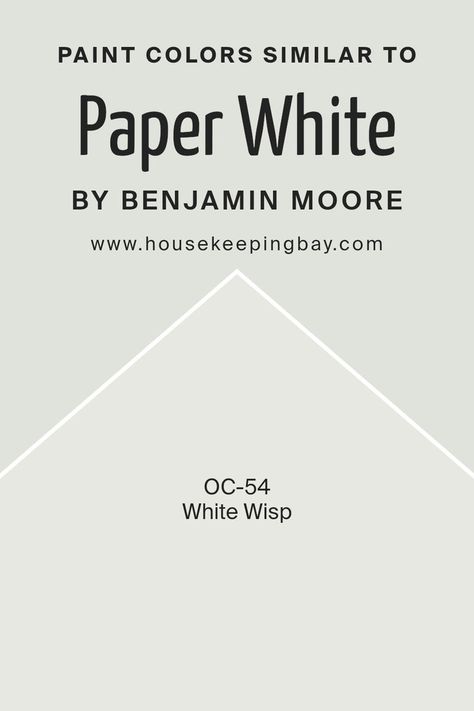 PAINT COLORS SIMILAR TO

Paper White

BY BENJAMIN MOORE

www.housekeepingbay.com

OC-54
White Wisp